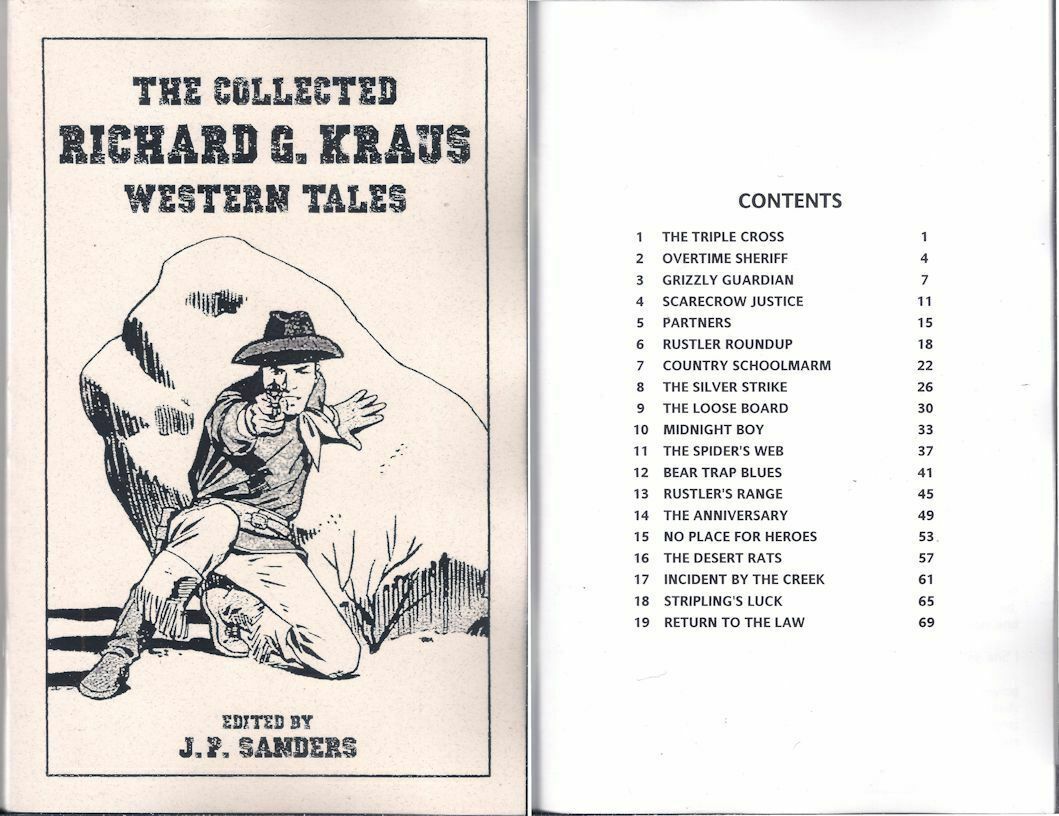 THE COLLECTED
RICHARD G. KRAUS
WESTERN TALES

EDITED BY
J.P. SANDERS

CONTENTS

| | | |
|---|---|---|
| 1 | THE TRIPLE CROSS | 1 |
| 2 | OVERTIME SHERIFF | 4 |
| 3 | GRIZZLY GUARDIAN | 7 |
| 4 | SCARECROW JUSTICE | 11 |
| 5 | PARTNERS | 15 |
| 6 | RUSTLER ROUNDUP | 18 |
| 7 | COUNTRY SCHOOLMARM | 22 |
| 8 | THE SILVER STRIKE | 26 |
| 9 | THE LOOSE BOARD | 30 |
| 10 | MIDNIGHT BOY | 33 |
| 11 | THE SPIDER'S WEB | 37 |
| 12 | BEAR TRAP BLUES | 41 |
| 13 | RUSTLER'S RANGE | 45 |
| 14 | THE ANNIVERSARY | 49 |
| 15 | NO PLACE FOR HEROES | 53 |
| 16 | THE DESERT RATS | 57 |
| 17 | INCIDENT BY THE CREEK | 61 |
| 18 | STRIPLING'S LUCK | 65 |
| 19 | RETURN TO THE LAW | 69 |